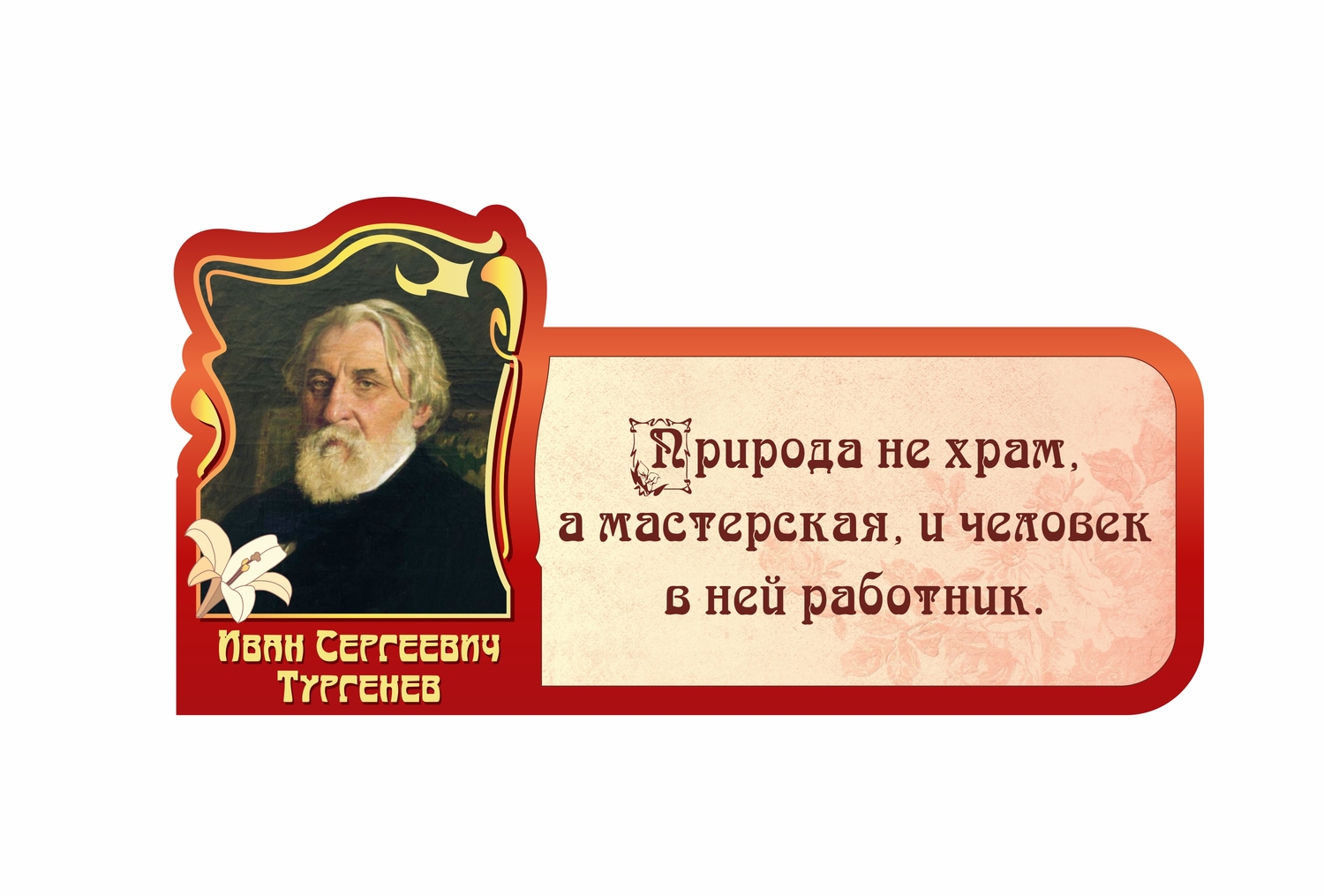 Иван Сергеевич Тургенев

Природа не храм, а мастерская, и человек в ней работник.